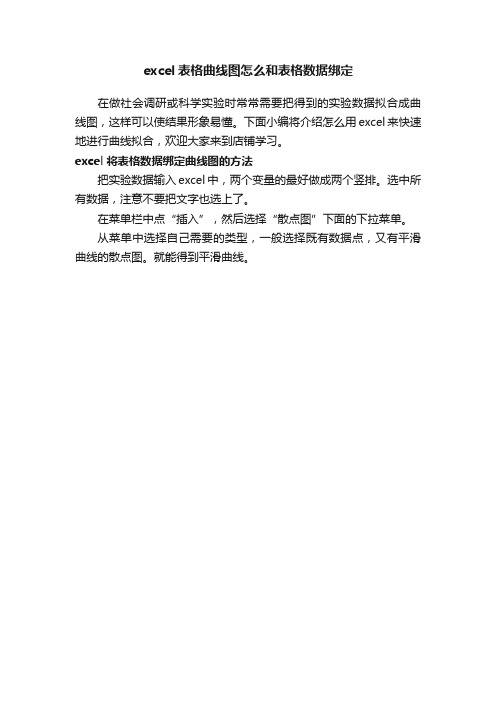 excel 表格曲线图怎么和表格数据绑定

在做社会调研或科学实验时常常需要把得到的实验数据拟合成曲线图，这样可以使结果形象易懂。下面小编将介绍怎么用 excel 来快速地进行曲线拟合，欢迎大家来到店铺学习。

excel 将表格数据绑定曲线图的方法

把实验数据输入 excel 中，两个变量的最好做成两个竖排。选中所有数据，注意不要把文字也选上了。

在菜单栏中点“插入”，然后选择“散点图”下面的下拉菜单。

从菜单中选择自己需要的类型，一般选择既有数据点，又有平滑曲线的散点图。就能得到平滑曲线。